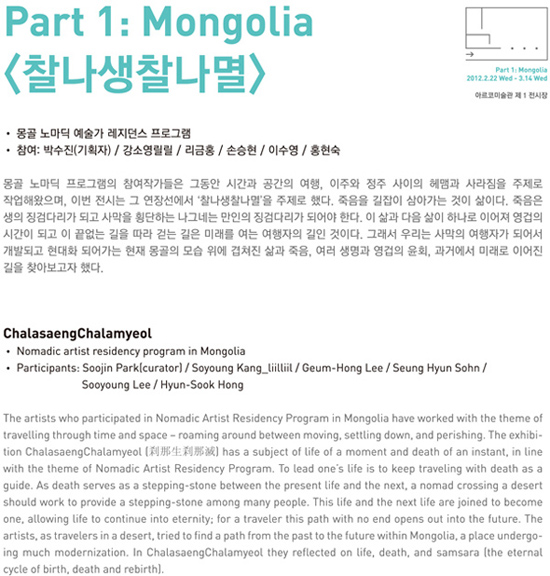 Part 1: Mongolia
〈찰나생찰나멸〉

Part 1: Mongolia
2012.2.22 Wed - 3.14 Wed
아르코미술관 제 1 전시장

• 몽골 노마딕 예술가 레지던스 프로그램
• 참여: 박수진(기획자) / 강소영릴릴 / 리금홍 / 손승현 / 이수영 / 홍현숙

몽골 노마딕 프로그램의 참여작가들은 그동안 시간과 공간의 여행, 이주와 정주 사이의 헤맴과 사라짐을 주제로 작업해왔으며, 이번 전시는 그 연장선에서 '찰나생찰나멸'을 주제로 했다. 죽음을 길잡이 삼아가는 것이 삶이다. 죽음은 생의 징검다리가 되고 사막을 횡단하는 나그네는 만인의 징검다리가 되어야 한다. 이 삶과 다음 삶이 하나로 이어져 영겁의 시간이 되고 이 끝없는 길을 따라 걷는 길은 미래를 여는 여행자의 길인 것이다. 그래서 우리는 사막의 여행자가 되어서 개발되고 현대화 되어가는 현재 몽골의 모습 위에 겹쳐진 삶과 죽음, 여러 생명과 영겁의 윤회, 과거에서 미래로 이어진 길을 찾아보고자 했다.

ChalasaengChalamyeol
• Nomadic artist residency program in Mongolia
• Participants: Soojin Park(curator) / Soyoung Kang_liilliil / Geum-Hong Lee / Seung Hyun Sohn / Sooyoung Lee / Hyun-Sook Hong

The artists who participated in Nomadic Artist Residency Program in Mongolia have worked with the theme of travelling through time and space – roaming around between moving, settling down, and perishing. The exhibition ChalasaengChalamyeol (刹那生刹那滅) has a subject of life of a moment and death of an instant, in line with the theme of Nomadic Artist Residency Program. To lead one's life is to keep traveling with death as a guide. As death serves as a stepping-stone between the present life and the next, a nomad crossing a desert should work to provide a stepping-stone among many people. This life and the next life are joined to become one, allowing life to continue into eternity; for a traveler this path with no end opens out into the future. The artists, as travelers in a desert, tried to find a path from the past to the future within Mongolia, a place undergoing much modernization. In ChalasaengChalamyeol they reflected on life, death, and samsara (the eternal cycle of birth, death and rebirth).